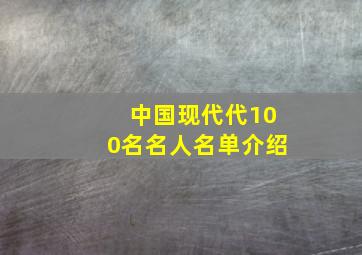 中国现代代100名名人名单介绍